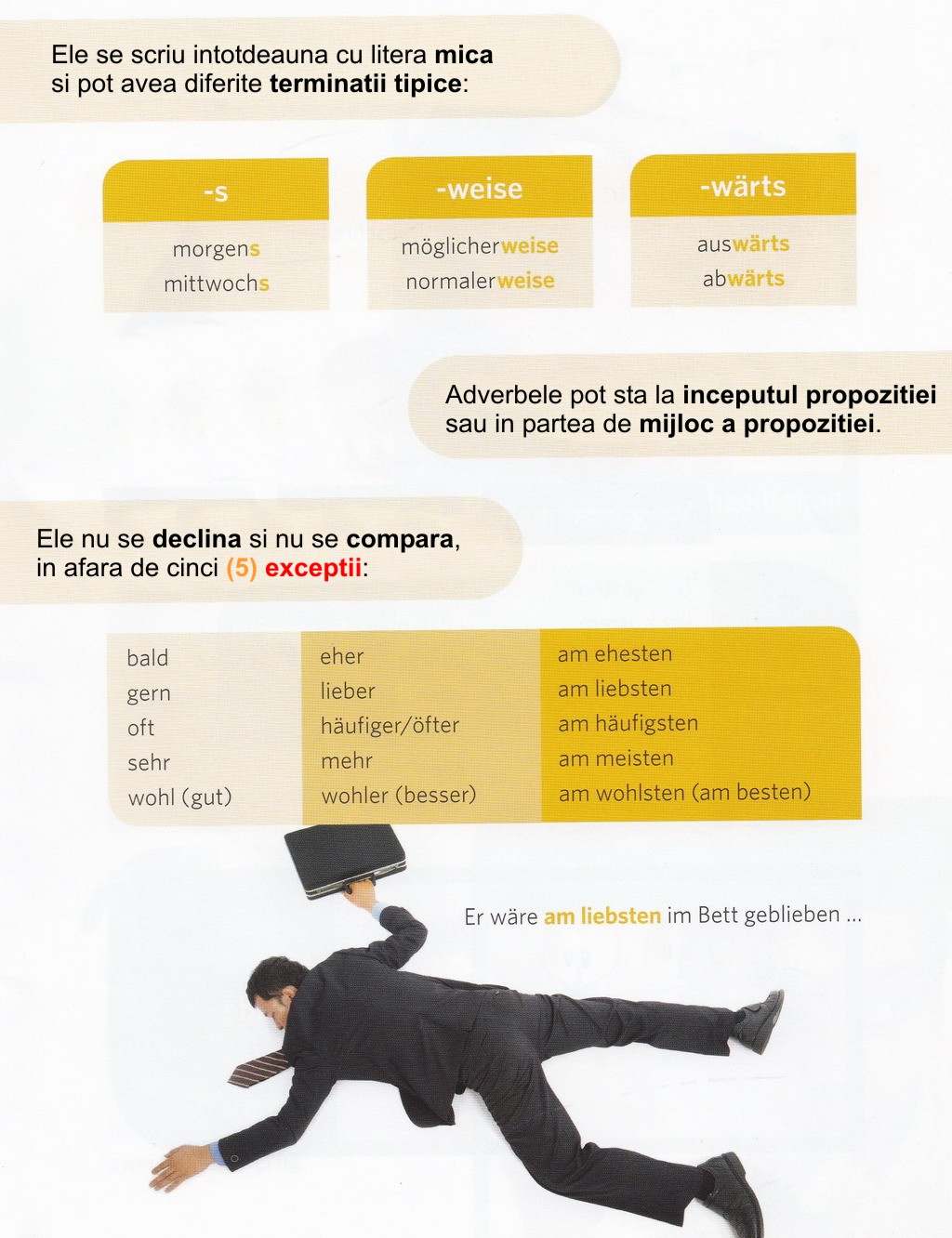 Ele se scriu intotdeauna cu litera mica si pot avea diferite terminatii tipice:

-s
morgens
mittwochs

-weise
möglicherweise
normalerweise

-wärts
auswärts
abwärts

Adverbele pot sta la inceputul propozitiei sau in partea de mijloc a propozitiei.

Ele nu se declina si nu se compara, in afara de cinci (5) exceptii:

| bald | eher | am ehesten |
|---|---|---|
| gern | lieber | am liebsten |
| oft | häufiger/öfter | am häufigsten |
| sehr | mehr | am meisten |
| wohl (gut) | wohler (besser) | am wohlsten (am besten) |

Er wäre am liebsten im Bett geblieben ...